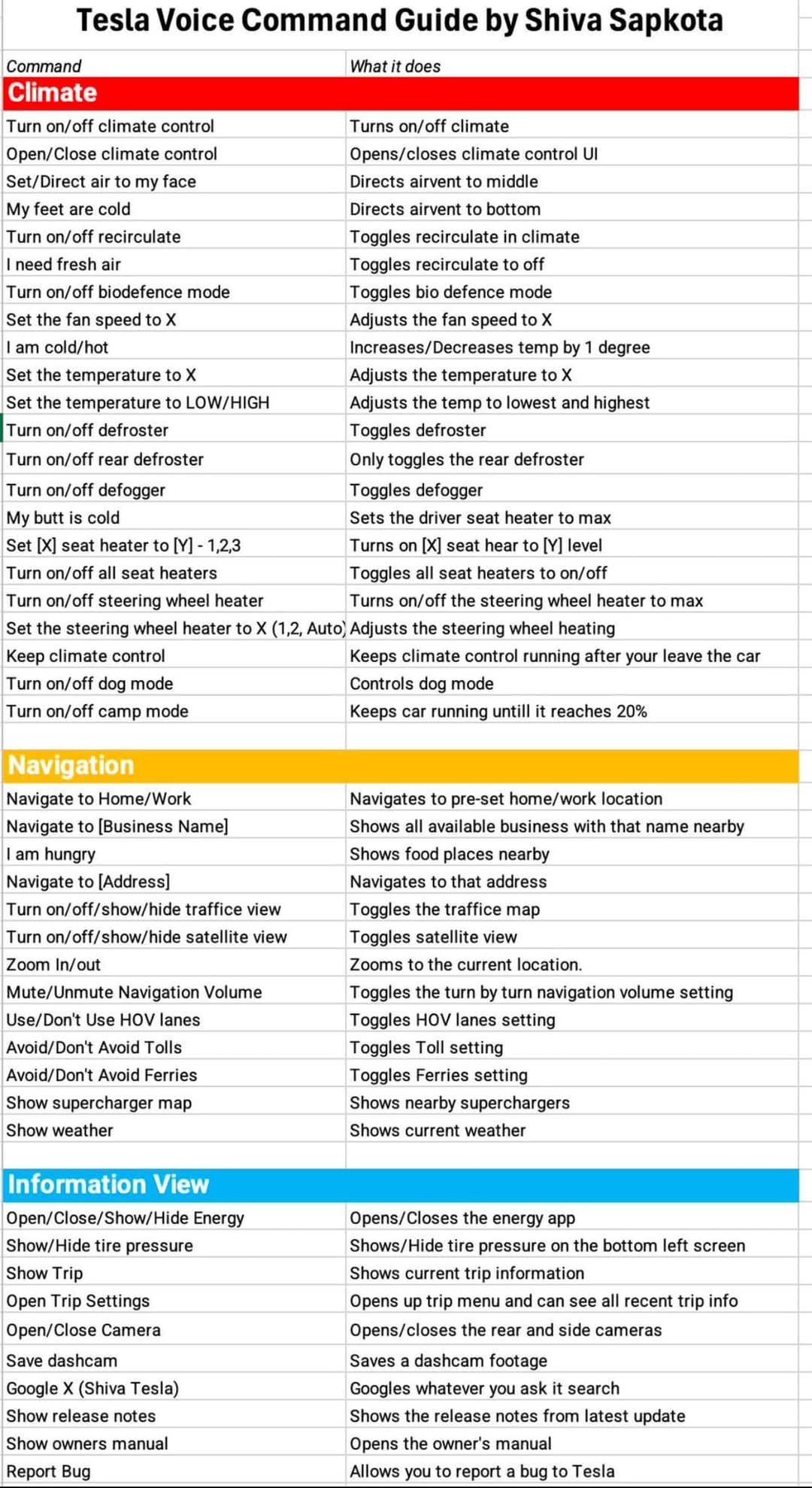 Tesla Voice Command Guide by Shiva Sapkota

| Command | What it does |
|---|---|
| **Climate** | |
| Turn on/off climate control | Turns on/off climate |
| Open/Close climate control | Opens/closes climate control UI |
| Set/Direct air to my face | Directs airvent to middle |
| My feet are cold | Directs airvent to bottom |
| Turn on/off recirculate | Toggles recirculate in climate |
| I need fresh air | Toggles recirculate to off |
| Turn on/off biodefence mode | Toggles bio defence mode |
| Set the fan speed to X | Adjusts the fan speed to X |
| I am cold/hot | Increases/Decreases temp by 1 degree |
| Set the temperature to X | Adjusts the temperature to X |
| Set the temperature to LOW/HIGH | Adjusts the temp to lowest and highest |
| Turn on/off defroster | Toggles defroster |
| Turn on/off rear defroster | Only toggles the rear defroster |
| Turn on/off defogger | Toggles defogger |
| My butt is cold | Sets the driver seat heater to max |
| Set [X] seat heater to [Y] - 1,2,3 | Turns on [X] seat hear to [Y] level |
| Turn on/off all seat heaters | Toggles all seat heaters to on/off |
| Turn on/off steering wheel heater | Turns on/off the steering wheel heater to max |
| Set the steering wheel heater to X (1,2, Auto) | Adjusts the steering wheel heating |
| Keep climate control | Keeps climate control running after your leave the car |
| Turn on/off dog mode | Controls dog mode |
| Turn on/off camp mode | Keeps car running untill it reaches 20% |
| | |
| **Navigation** | |
| Navigate to Home/Work | Navigates to pre-set home/work location |
| Navigate to [Business Name] | Shows all available business with that name nearby |
| I am hungry | Shows food places nearby |
| Navigate to [Address] | Navigates to that address |
| Turn on/off/show/hide traffice view | Toggles the traffice map |
| Turn on/off/show/hide satellite view | Toggles satellite view |
| Zoom In/out | Zooms to the current location. |
| Mute/Unmute Navigation Volume | Toggles the turn by turn navigation volume setting |
| Use/Don't Use HOV lanes | Toggles HOV lanes setting |
| Avoid/Don't Avoid Tolls | Toggles Toll setting |
| Avoid/Don't Avoid Ferries | Toggles Ferries setting |
| Show supercharger map | Shows nearby superchargers |
| Show weather | Shows current weather |
| | |
| **Information View** | |
| Open/Close/Show/Hide Energy | Opens/Closes the energy app |
| Show/Hide tire pressure | Shows/Hide tire pressure on the bottom left screen |
| Show Trip | Shows current trip information |
| Open Trip Settings | Opens up trip menu and can see all recent trip info |
| Open/Close Camera | Opens/closes the rear and side cameras |
| Save dashcam | Saves a dashcam footage |
| Google X (Shiva Tesla) | Googles whatever you ask it search |
| Show release notes | Shows the release notes from latest update |
| Show owners manual | Opens the owner's manual |
| Report Bug | Allows you to report a bug to Tesla |